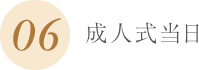 06

成人式当日